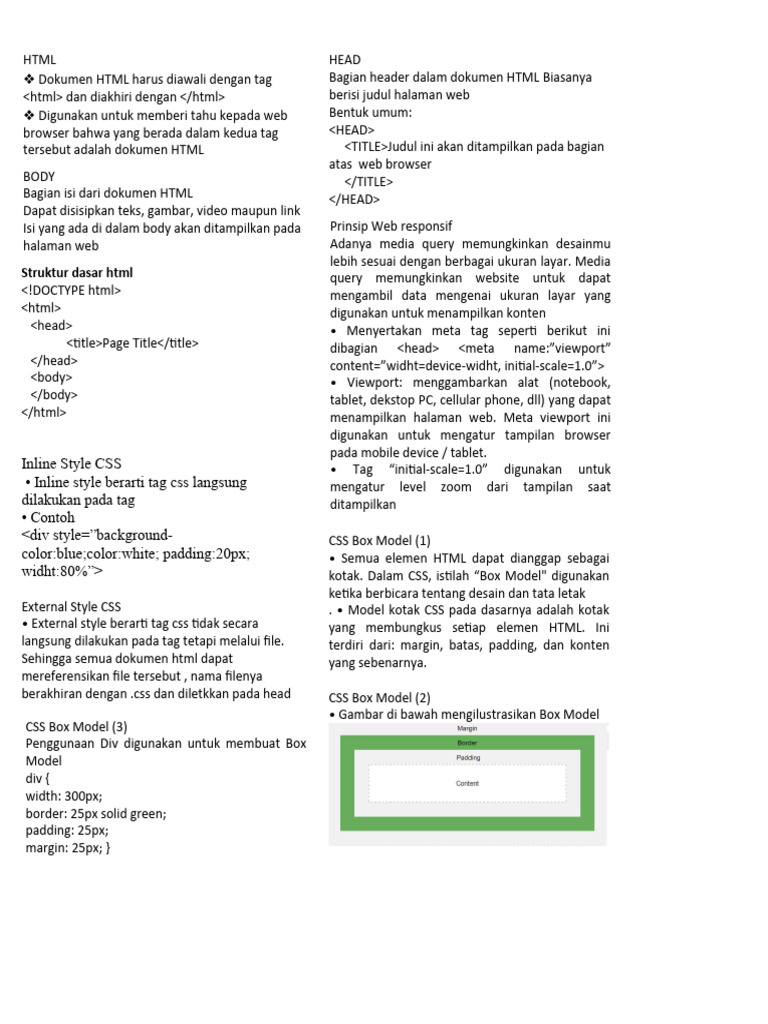 HTML
❖ Dokumen HTML harus diawali dengan tag <html> dan diakhiri dengan </html>
❖ Digunakan untuk memberi tahu kepada web browser bahwa yang berada dalam kedua tag tersebut adalah dokumen HTML

BODY
Bagian isi dari dokumen HTML
Dapat disisipkan teks, gambar, video maupun link
Isi yang ada di dalam body akan ditampilkan pada halaman web

Struktur dasar html
<!DOCTYPE html>
<html>
<head>
<title>Page Title</title>
</head>
<body>
</body>
</html>

Inline Style CSS
• Inline style berarti tag css langsung dilakukan pada tag
• Contoh
<div style="background-color:blue;color:white; padding:20px; widht:80%">

External Style CSS
• External style berarti tag css tidak secara langsung dilakukan pada tag tetapi melalui file. Sehingga semua dokumen html dapat mereferensikan file tersebut , nama filenya berakhiran dengan .css dan diletkkan pada head

CSS Box Model (3)
Penggunaan Div digunakan untuk membuat Box Model
div {
width: 300px;
border: 25px solid green;
padding: 25px;
margin: 25px; }

HEAD
Bagian header dalam dokumen HTML Biasanya berisi judul halaman web
Bentuk umum:
<HEAD>
<TITLE>Judul ini akan ditampilkan pada bagian atas web browser
</TITLE>
</HEAD>

Prinsip Web responsif
Adanya media query memungkinkan desainmu lebih sesuai dengan berbagai ukuran layar. Media query memungkinkan website untuk dapat mengambil data mengenai ukuran layar yang digunakan untuk menampilkan konten
• Menyertakan meta tag seperti berikut ini dibagian <head> <meta name:"viewport" content="widht=device-widht, initial-scale=1.0">
• Viewport: menggambarkan alat (notebook, tablet, dekstop PC, cellular phone, dll) yang dapat menampilkan halaman web. Meta viewport ini digunakan untuk mengatur tampilan browser pada mobile device / tablet.
• Tag "initial-scale=1.0" digunakan untuk mengatur level zoom dari tampilan saat ditampilkan

CSS Box Model (1)
• Semua elemen HTML dapat dianggap sebagai kotak. Dalam CSS, istilah "Box Model" digunakan ketika berbicara tentang desain dan tata letak
. • Model kotak CSS pada dasarnya adalah kotak yang membungkus setiap elemen HTML. Ini terdiri dari: margin, batas, padding, dan konten yang sebenarnya.

CSS Box Model (2)
• Gambar di bawah mengilustrasikan Box Model
Margin
Border
Padding
Content